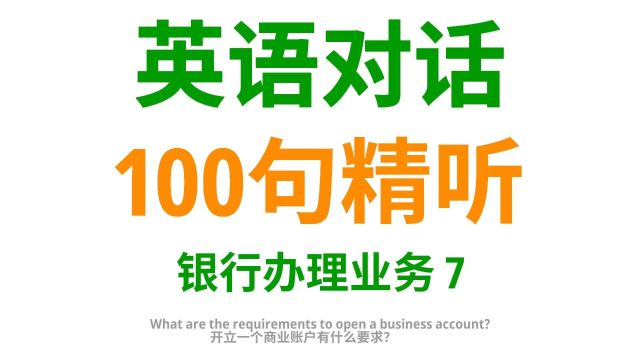 英语对话
100句精听
银行办理业务 7

What are the requirements to open a business account?
开立一个商业账户有什么要求?